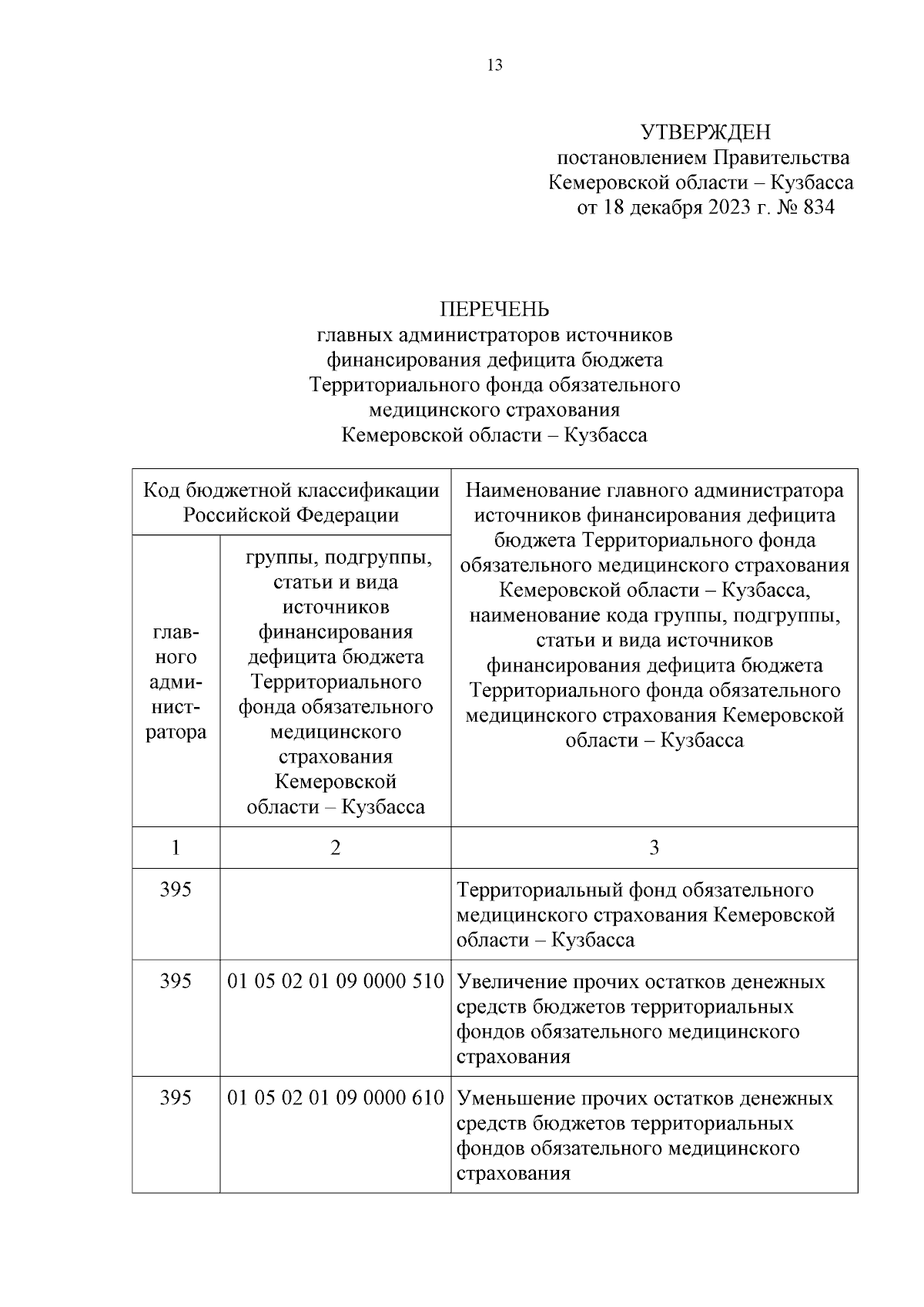 13

УТВЕРЖДЕН
постановлением Правительства
Кемеровской области – Кузбасса
от 18 декабря 2023 г. № 834

ПЕРЕЧЕНЬ
главных администраторов источников финансирования дефицита бюджета Территориального фонда обязательного медицинского страхования Кемеровской области – Кузбасса

| Код бюджетной классификации Российской Федерации | | Наименование главного администратора источников финансирования дефицита бюджета Территориального фонда обязательного медицинского страхования Кемеровской области – Кузбасса, наименование кода группы, подгруппы, статьи и вида источников финансирования дефицита бюджета Территориального фонда обязательного медицинского страхования Кемеровской области – Кузбасса |
|---|---|---|
| главного администратора | группы, подгруппы, статьи и вида источников финансирования дефицита бюджета Территориального фонда обязательного медицинского страхования Кемеровской области – Кузбасса | |
| 1 | 2 | 3 |
| 395 | | Территориальный фонд обязательного медицинского страхования Кемеровской области – Кузбасса |
| 395 | 01 05 02 01 09 0000 510 | Увеличение прочих остатков денежных средств бюджетов территориальных фондов обязательного медицинского страхования |
| 395 | 01 05 02 01 09 0000 610 | Уменьшение прочих остатков денежных средств бюджетов территориальных фондов обязательного медицинского страхования |